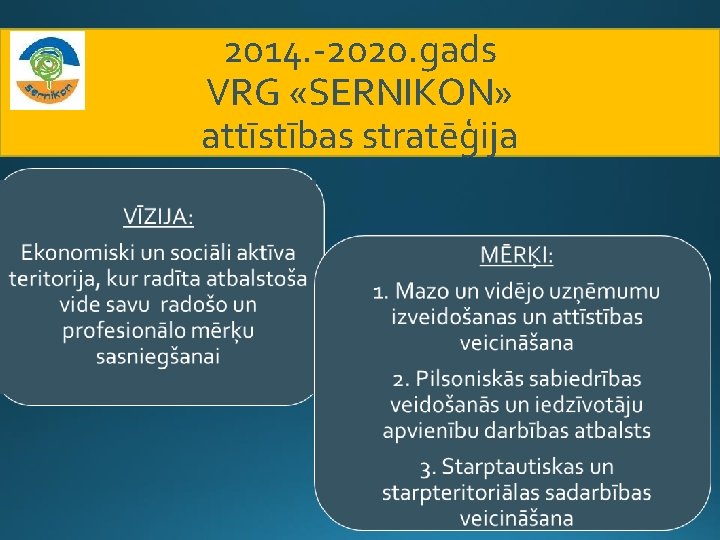 sernikon

2014.-2020.gads
VRG «SERNIKON»
attīstības stratēģija

VĪZIJA:
Ekonomiski un sociāli aktīva teritorija, kur radīta atbalstoša vide savu radošo un profesionālo mērķu sasniegšanai

MĒRĶI:
1. Mazo un vidējo uzņēmumu izveidošanas un attīstības veicināšana
2. Pilsoniskās sabiedrības veidošanās un iedzīvotāju apvienību darbības atbalsts
3. Starptautiskas un starpteritoriālas sadarbības veicināšana